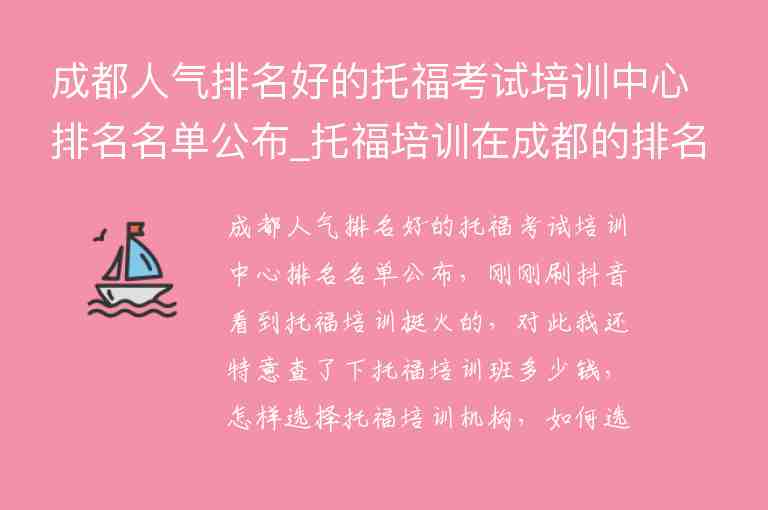 成都人气排名好的托福考试培训中心排名名单公布_托福培训在成都的排名

成都人气排名好的托福考试培训中心排名名单公布，刚刚刷抖音看到托福培训挺火的，对此我还特意查了下托福培训班多少钱，怎样选择托福培训机构，如何选